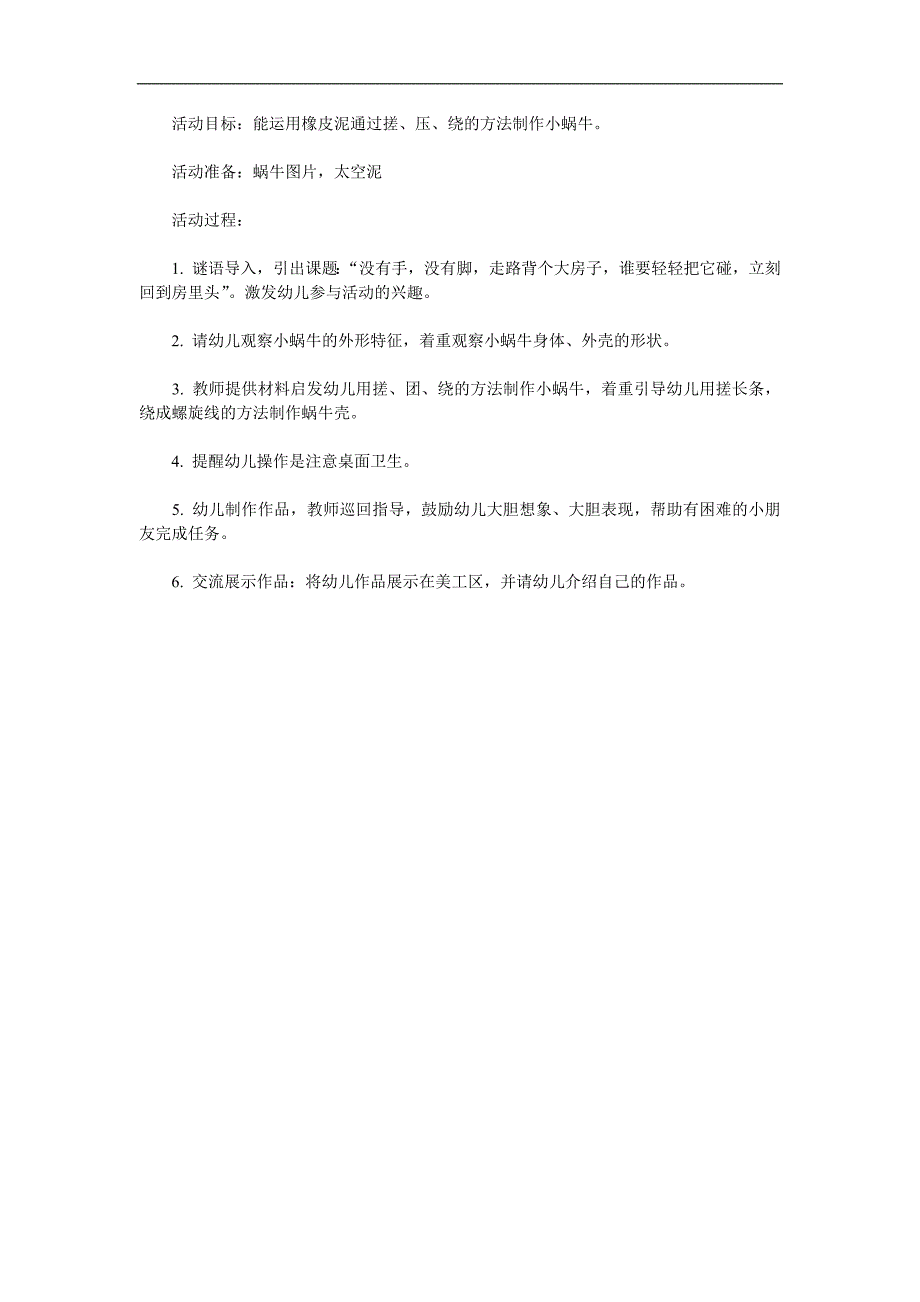 活动目标：能运用橡皮泥通过搓、压、绕的方法制作小蜗牛。

活动准备：蜗牛图片，太空泥

活动过程：

1. 谜语导入，引出课题：“没有手，没有脚，走路背个大房子，谁要轻轻把它碰，立刻回到房里头”。激发幼儿参与活动的兴趣。

2. 请幼儿观察小蜗牛的外形特征，着重观察小蜗牛身体、外壳的形状。

3. 教师提供材料启发幼儿用搓、团、绕的方法制作小蜗牛，着重引导幼儿用搓长条，绕成螺旋线的方法制作蜗牛壳。

4. 提醒幼儿操作是注意桌面卫生。

5. 幼儿制作作品，教师巡回指导，鼓励幼儿大胆想象、大胆表现，帮助有困难的小朋友完成任务。

6. 交流展示作品：将幼儿作品展示在美工区，并请幼儿介绍自己的作品。